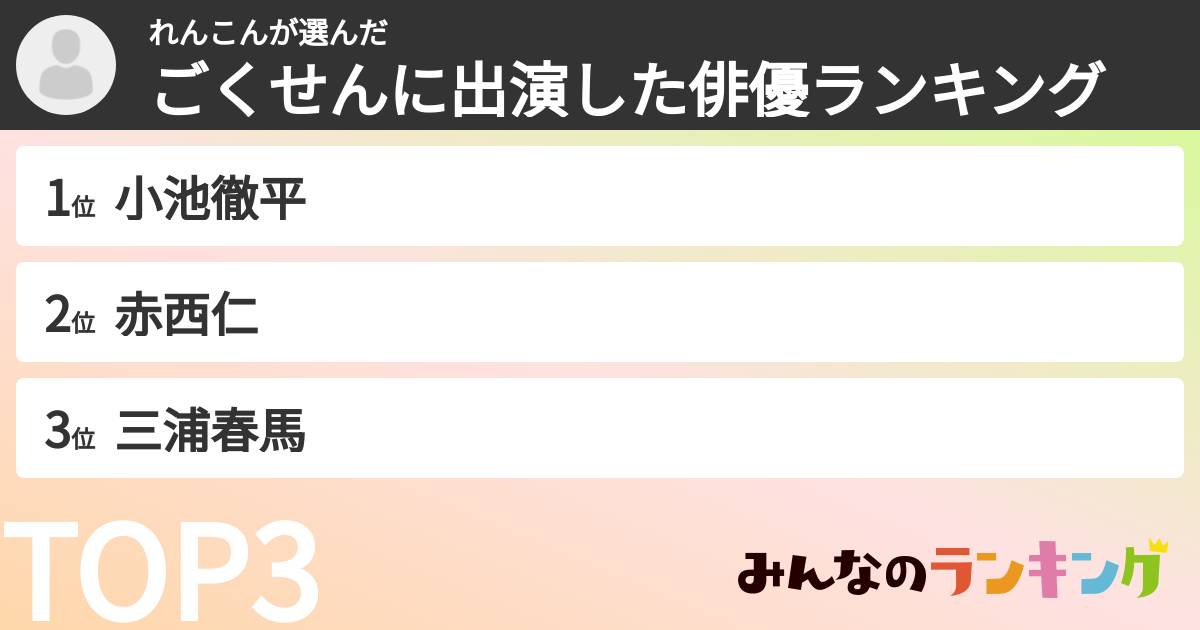 れんこんが選んだ
ごくせんに出演した俳優ランキング

1位 小池徹平

2位 赤西仁

3位 三浦春馬

TOP3

みんなのランキング